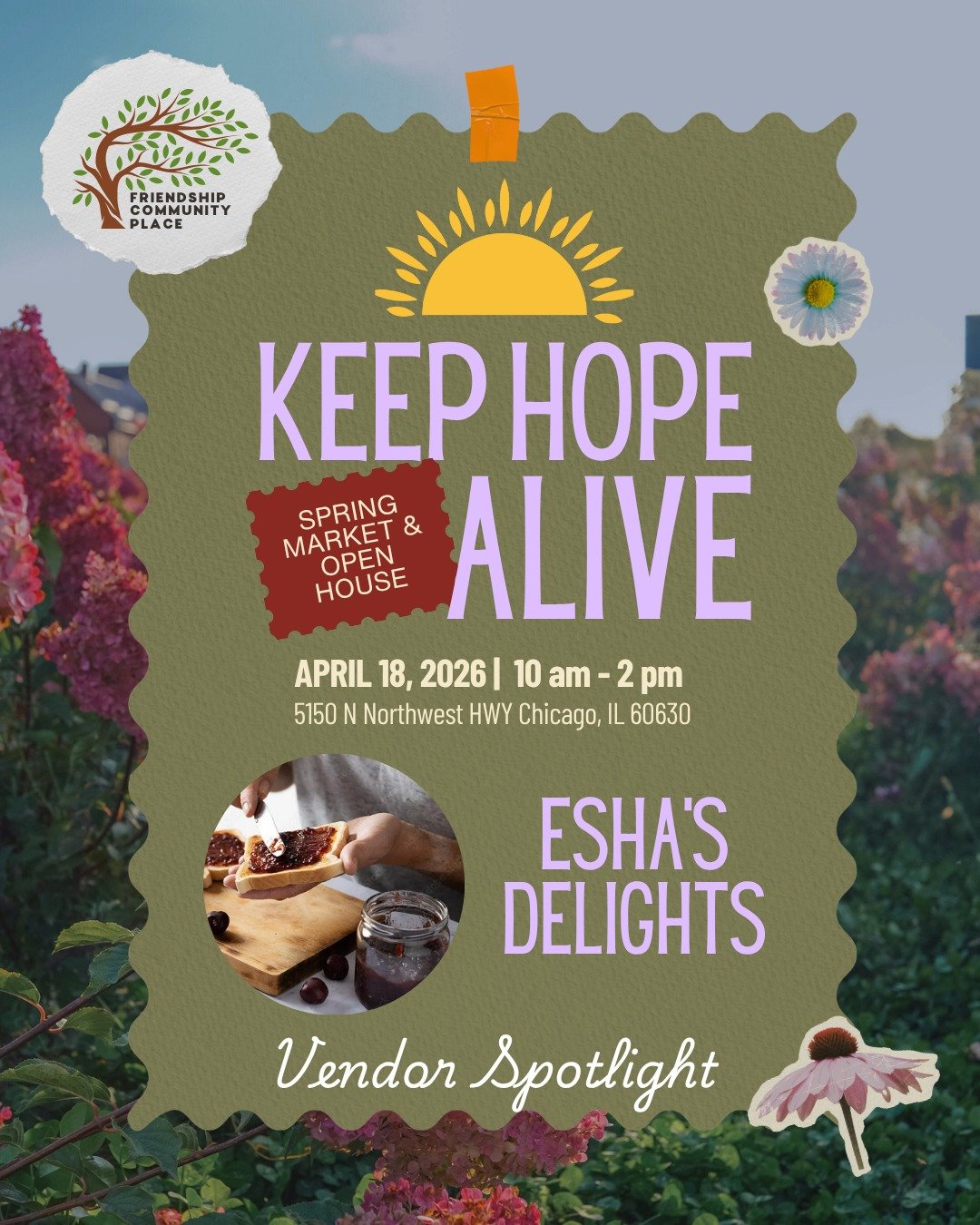 FRIENDSHIP COMMUNITY PLACE

KEEP HOPE ALIVE

SPRING MARKET & OPEN HOUSE

APRIL 18, 2026 | 10 am - 2 pm
5150 N Northwest HWY Chicago, IL 60630

ESHA'S DELIGHTS

Vendor Spotlight